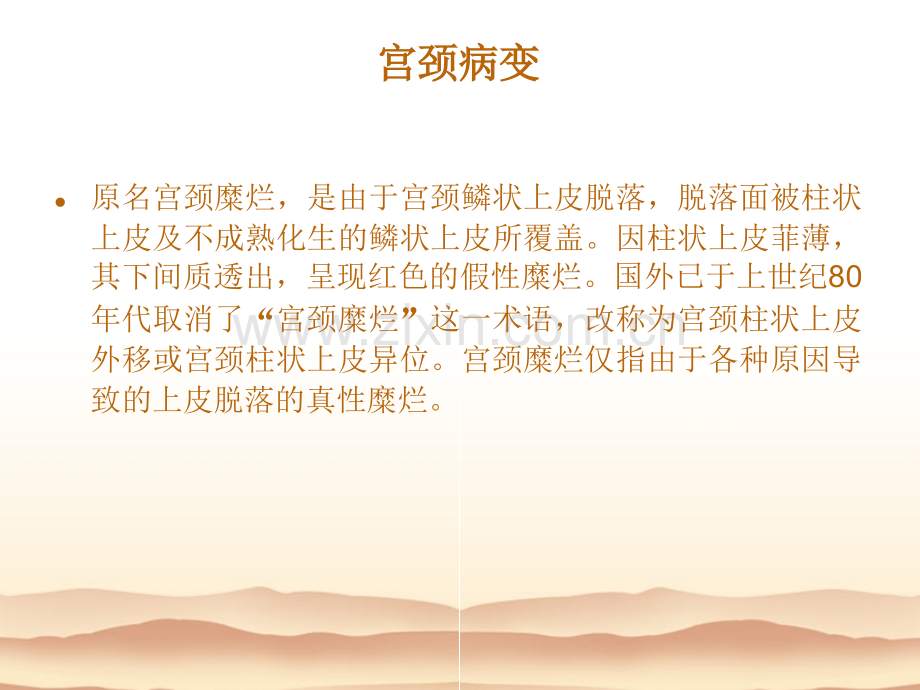 宫颈病变

• 原名宫颈糜烂，是由于宫颈鳞状上皮脱落，脱落面被柱状上皮及不成熟化生的鳞状上皮所覆盖。因柱状上皮菲薄，其下间质透出，呈现红色的假性糜烂。国外已于上世纪80年代取消了“宫颈糜烂”这一术语，改称为宫颈柱状上皮外移或宫颈柱状上皮异位。宫颈糜烂仅指由于各种原因导致的上皮脱落的真性糜烂。

www.zixin.com.cn